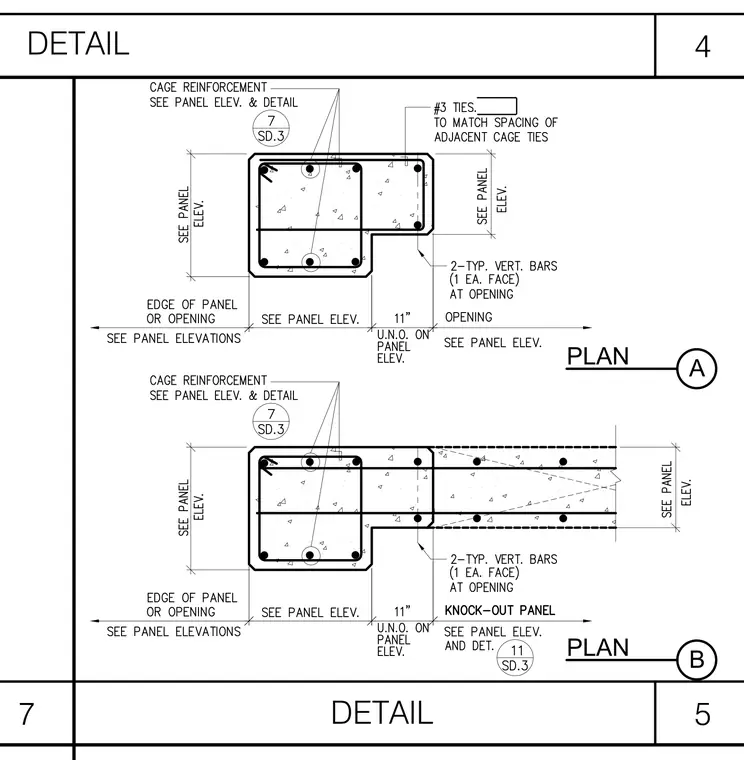 DETAIL

4

CAGE REINFORCEMENT
SEE PANEL ELEV. & DETAIL
7
SD.3

#3 TIES.
TO MATCH SPACING OF
ADJACENT CAGE TIES

SEE PANEL ELEV.

SEE PANEL ELEV.

2-TYP. VERT. BARS
(1 EA. FACE)
AT OPENING

EDGE OF PANEL
OR OPENING

SEE PANEL ELEV.

11"

OPENING

SEE PANEL ELEVATIONS

U.N.O. ON
PANEL
ELEV.

SEE PANEL ELEV.

PLAN

A

CAGE REINFORCEMENT
SEE PANEL ELEV. & DETAIL
7
SD.3

SEE PANEL ELEV.

SEE PANEL ELEV.

2-TYP. VERT. BARS
(1 EA. FACE)
AT OPENING

EDGE OF PANEL
OR OPENING

SEE PANEL ELEV.

11"

KNOCK-OUT PANEL

SEE PANEL ELEVATIONS

U.N.O. ON
PANEL
ELEV.

SEE PANEL ELEV.
AND DET.
11
SD.3

PLAN

B

7

DETAIL

5